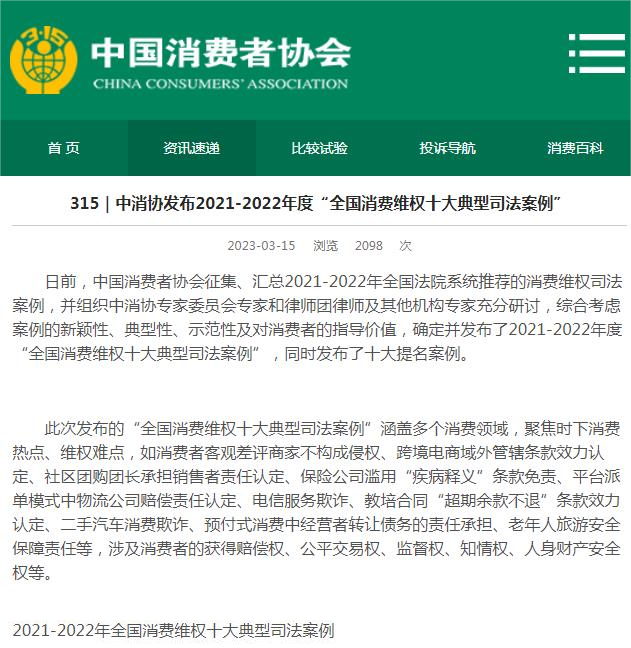 3·15

中国消费者协会
CHINA CONSUMERS' ASSOCIATION

首 页
资讯速递
比较试验
投诉导航
消费百科

315 | 中消协发布2021-2022年度“全国消费维权十大典型司法案例”

2023-03-15 浏览 2098 次

日前，中国消费者协会征集、汇总2021-2022年全国法院系统推荐的消费维权司法案例，并组织中消协专家委员会专家和律师团律师及其他机构专家充分研讨，综合考虑案例的新颖性、典型性、示范性及对消费者的指导价值，确定并发布了2021-2022年度“全国消费维权十大典型司法案例”，同时发布了十大提名案例。

此次发布的“全国消费维权十大典型司法案例”涵盖多个消费领域，聚焦时下消费热点、维权难点，如消费者客观差评商家不构成侵权、跨境电商域外管辖条款效力认定、社区团购团长承担销售者责任认定、保险公司滥用“疾病释义”条款免责、平台派单模式中物流公司赔偿责任认定、电信服务欺诈、教培合同“超期余款不退”条款效力认定、二手汽车消费欺诈、预付式消费中经营者转让债务的责任承担、老年人旅游安全保障责任等，涉及消费者的获得赔偿权、公平交易权、监督权、知情权、人身财产安全权等。

2021-2022年全国消费维权十大典型司法案例